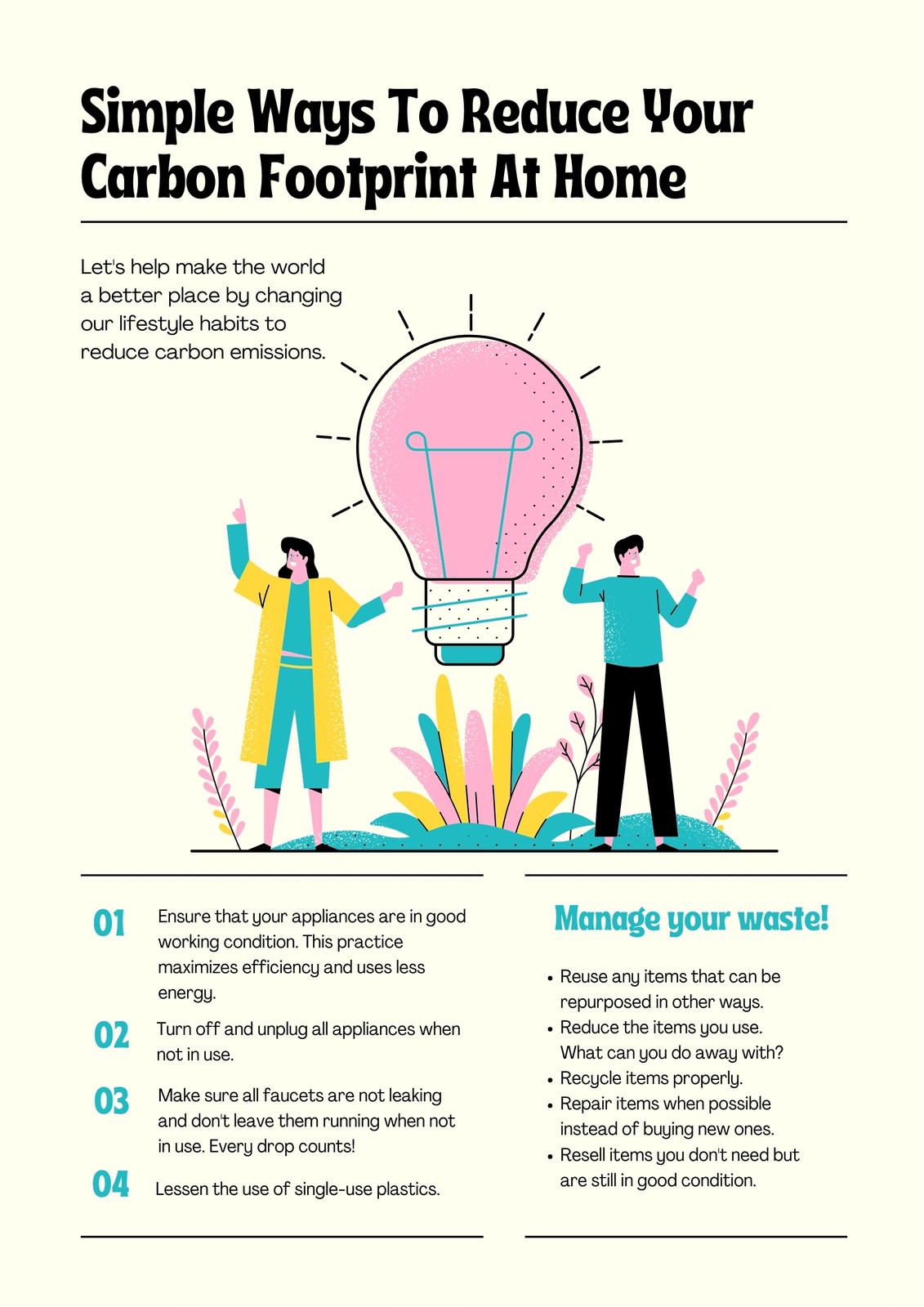 Simple Ways To Reduce Your Carbon Footprint At Home

Let's help make the world a better place by changing our lifestyle habits to reduce carbon emissions.

01 Ensure that your appliances are in good working condition. This practice maximizes efficiency and uses less energy.

02 Turn off and unplug all appliances when not in use.

03 Make sure all faucets are not leaking and don't leave them running when not in use. Every drop counts!

04 Lessen the use of single-use plastics.

Manage your waste!

• Reuse any items that can be repurposed in other ways.
• Reduce the items you use. What can you do away with?
• Recycle items properly.
• Repair items when possible instead of buying new ones.
• Resell items you don't need but are still in good condition.